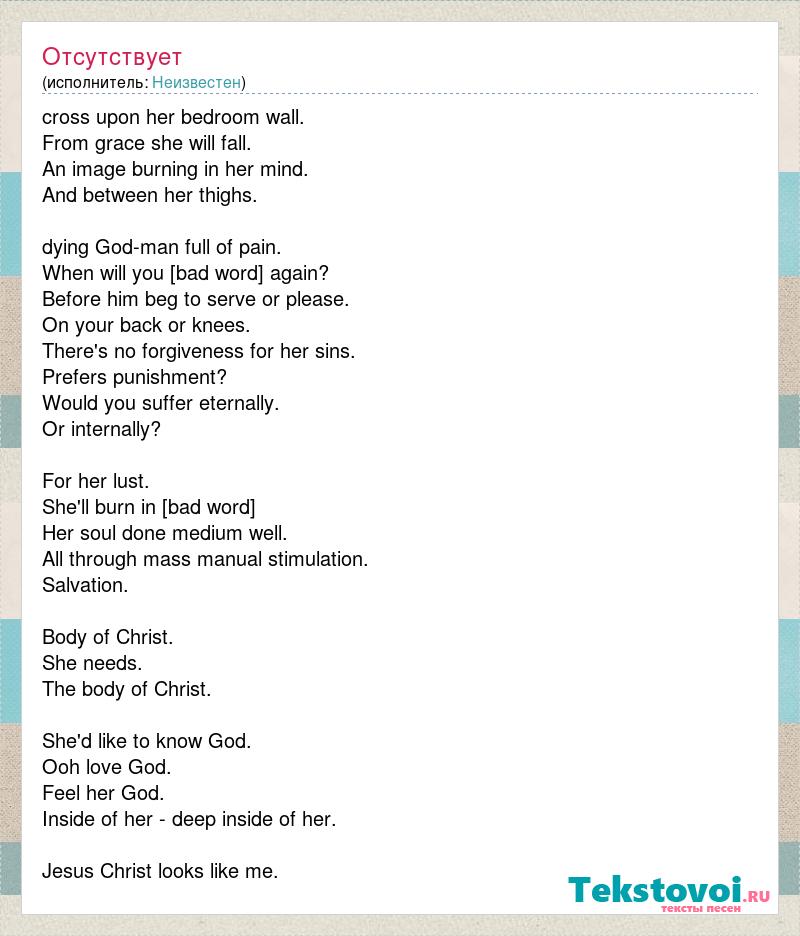 Отсутствует
(исполнитель: Неизвестен)

cross upon her bedroom wall.
From grace she will fall.
An image burning in her mind.
And between her thighs.

dying God-man full of pain.
When will you [bad word] again?
Before him beg to serve or please.
On your back or knees.
There's no forgiveness for her sins.
Prefers punishment?
Would you suffer eternally.
Or internally?

For her lust.
She'll burn in [bad word]
Her soul done medium well.
All through mass manual stimulation.
Salvation.

Body of Christ.
She needs.
The body of Christ.

She'd like to know God.
Ooh love God.
Feel her God.
Inside of her - deep inside of her.

Jesus Christ looks like me.

Tekstovoi.RU
тексты песен